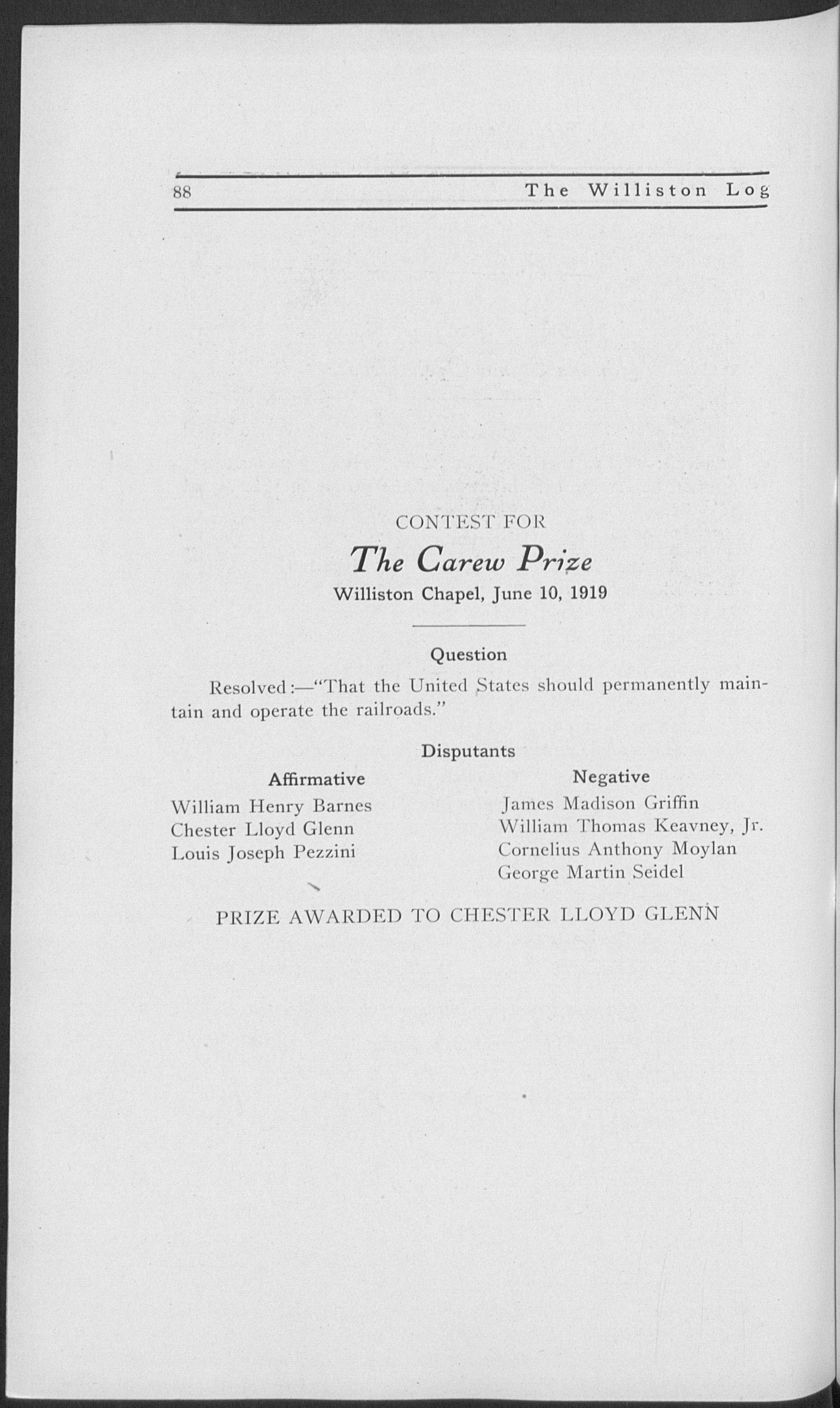 88 The Williston Log

CONTEST FOR

The Carew Prize

Williston Chapel, June 10, 1919

Question

Resolved:—"That the United States should permanently maintain and operate the railroads."

Disputants

Affirmative

William Henry Barnes
Chester Lloyd Glenn
Louis Joseph Pezzini

Negative

James Madison Griffin
William Thomas Keavney, Jr.
Cornelius Anthony Moylan
George Martin Seidel

PRIZE AWARDED TO CHESTER LLOYD GLENN